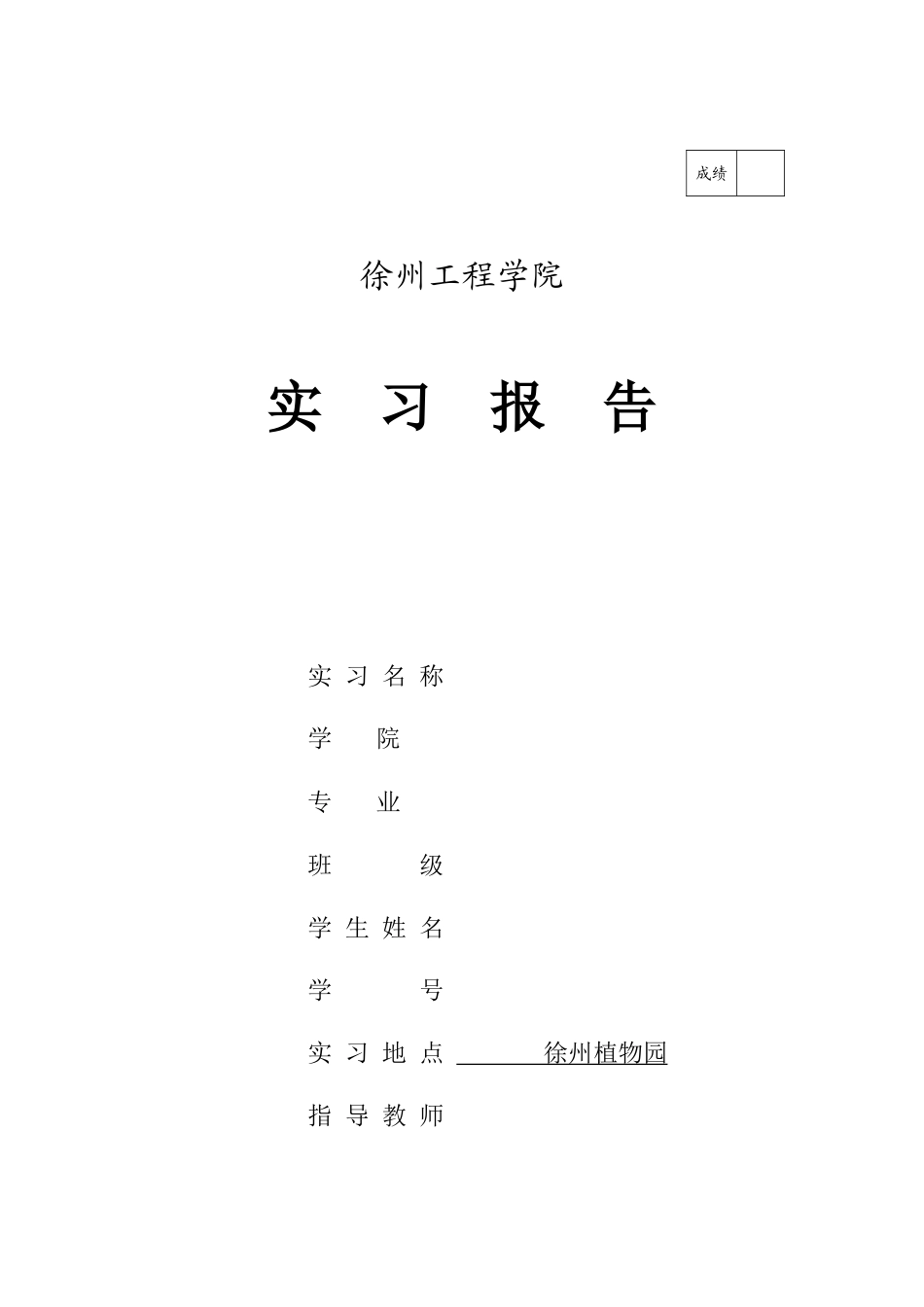 | 成绩 |  |
|---|---|

徐州工程学院

实 习 报 告

实习名称

学 院

专 业

班 级

学生姓名

学 号

实习地点 徐州植物园

指导教师